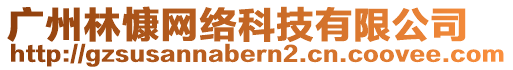 广州林慷网络科技有限公司
http://gzsusannabern2.cn.coovee.com